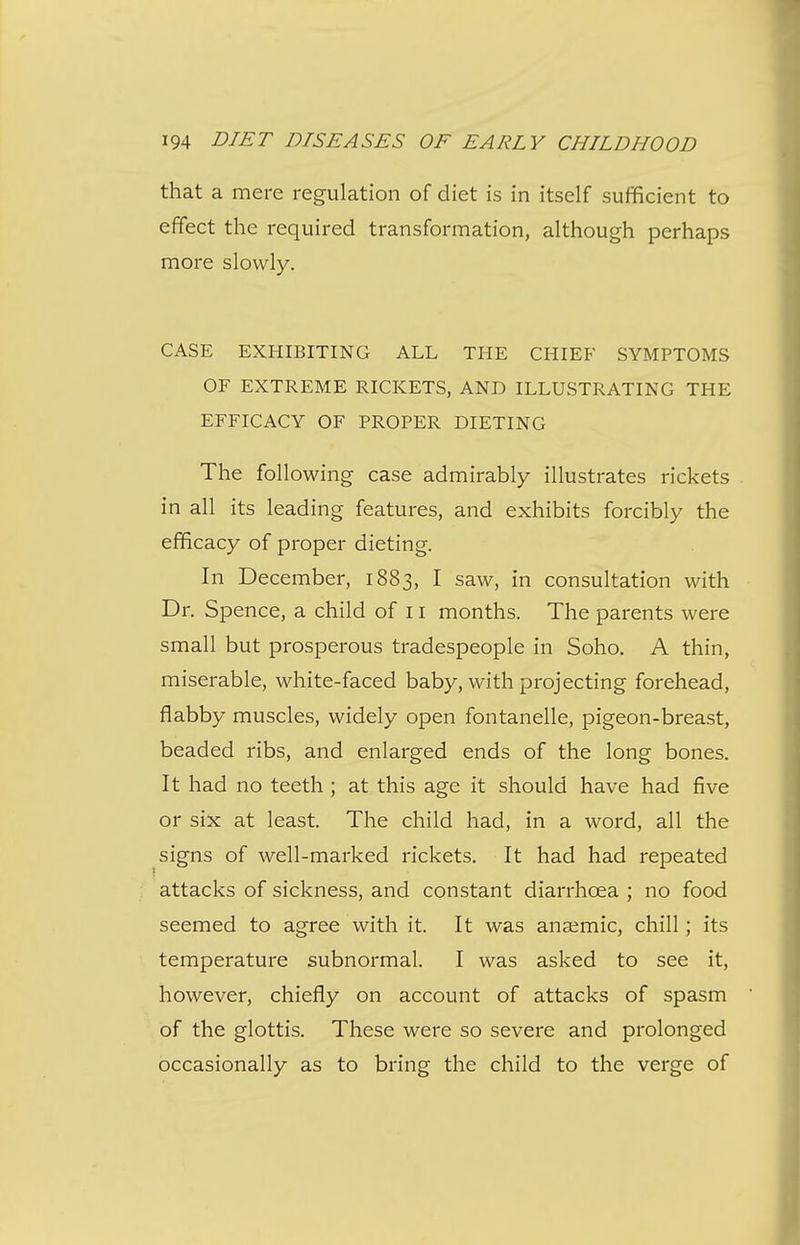 194 DIET DISEASES OF EARLY CHILDHOOD

that a mere regulation of diet is in itself sufficient to effect the required transformation, although perhaps more slowly.

CASE EXHIBITING ALL THE CHIEF SYMPTOMS OF EXTREME RICKETS, AND ILLUSTRATING THE EFFICACY OF PROPER DIETING

The following case admirably illustrates rickets in all its leading features, and exhibits forcibly the efficacy of proper dieting.

In December, 1883, I saw, in consultation with Dr. Spence, a child of 11 months. The parents were small but prosperous tradespeople in Soho. A thin, miserable, white-faced baby, with projecting forehead, flabby muscles, widely open fontanelle, pigeon-breast, beaded ribs, and enlarged ends of the long bones. It had no teeth ; at this age it should have had five or six at least. The child had, in a word, all the signs of well-marked rickets. It had had repeated attacks of sickness, and constant diarrhœa ; no food seemed to agree with it. It was anæmic, chill ; its temperature subnormal. I was asked to see it, however, chiefly on account of attacks of spasm of the glottis. These were so severe and prolonged occasionally as to bring the child to the verge of